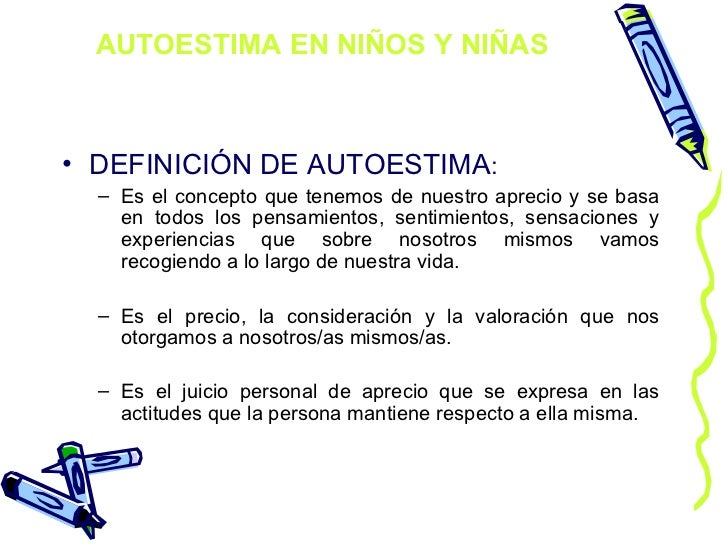 AUTOESTIMA EN NIÑOS Y NIÑAS

• DEFINICIÓN DE AUTOESTIMA:

– Es el concepto que tenemos de nuestro aprecio y se basa en todos los pensamientos, sentimientos, sensaciones y experiencias que sobre nosotros mismos vamos recogiendo a lo largo de nuestra vida.

– Es el precio, la consideración y la valoración que nos otorgamos a nosotros/as mismos/as.

– Es el juicio personal de aprecio que se expresa en las actitudes que la persona mantiene respecto a ella misma.